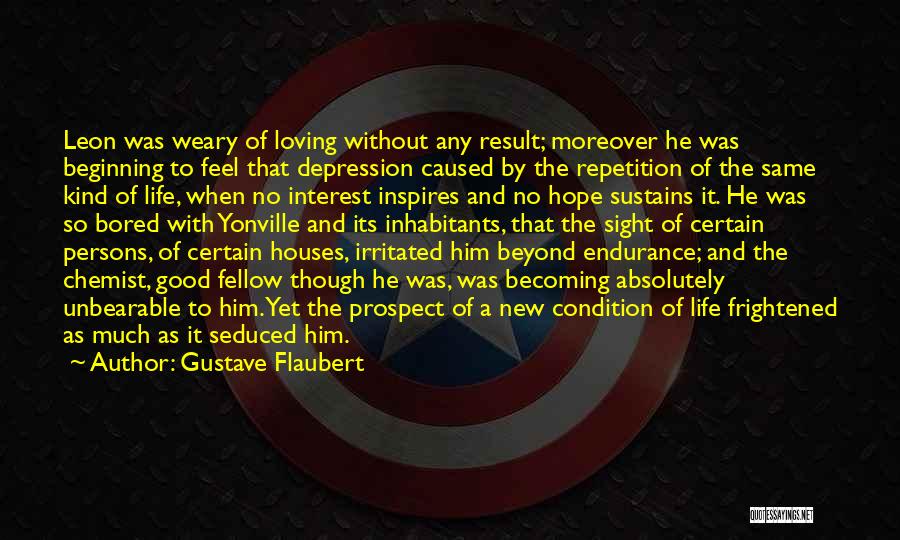 Leon was weary of loving without any result; moreover he was beginning to feel that depression caused by the repetition of the same kind of life, when no interest inspires and no hope sustains it. He was so bored with Yonville and its inhabitants, that the sight of certain persons, of certain houses, irritated him beyond endurance; and the chemist, good fellow though he was, was becoming absolutely unbearable to him. Yet the prospect of a new condition of life frightened as much as it seduced him.

~ Author: Gustave Flaubert

QUOTESSAYINGS.NET